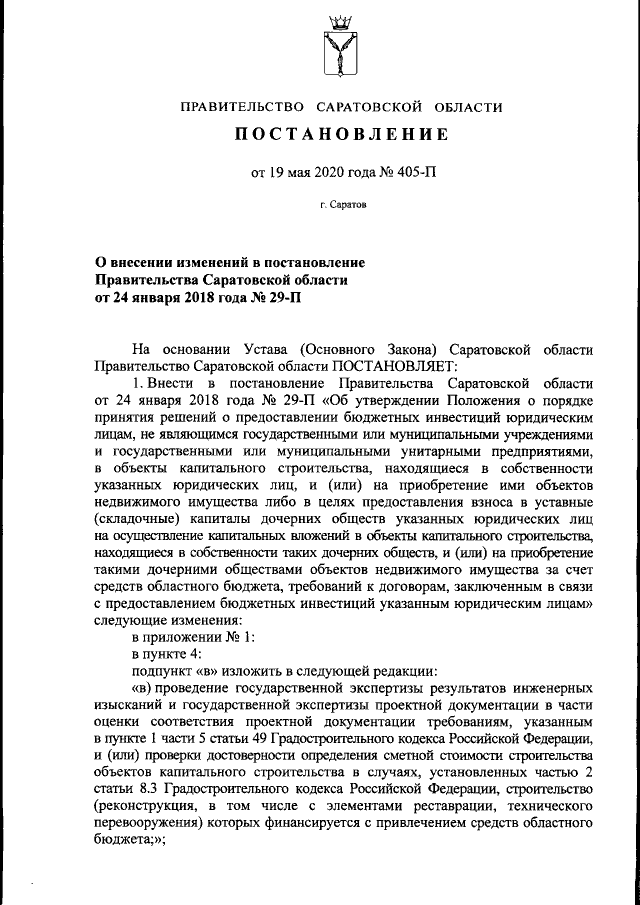 ПРАВИТЕЛЬСТВО САРАТОВСКОЙ ОБЛАСТИ

ПОСТАНОВЛЕНИЕ

от 19 мая 2020 года № 405-П

г. Саратов

О внесении изменений в постановление Правительства Саратовской области от 24 января 2018 года № 29-П

На основании Устава (Основного Закона) Саратовской области Правительство Саратовской области ПОСТАНОВЛЯЕТ:

1. Внести в постановление Правительства Саратовской области от 24 января 2018 года № 29-П «Об утверждении Положения о порядке принятия решений о предоставлении бюджетных инвестиций юридическим лицам, не являющимся государственными или муниципальными учреждениями и государственными или муниципальными унитарными предприятиями, в объекты капитального строительства, находящиеся в собственности указанных юридических лиц, и (или) на приобретение ими объектов недвижимого имущества либо в целях предоставления взноса в уставные (складочные) капиталы дочерних обществ указанных юридических лиц на осуществление капитальных вложений в объекты капитального строительства, находящиеся в собственности таких дочерних обществ, и (или) на приобретение такими дочерними обществами объектов недвижимого имущества за счет средств областного бюджета, требований к договорам, заключенным в связи с предоставлением бюджетных инвестиций указанным юридическим лицам» следующие изменения:

в приложении № 1:

в пункте 4:

подпункт «в» изложить в следующей редакции:

«в) проведение государственной экспертизы результатов инженерных изысканий и государственной экспертизы проектной документации в части оценки соответствия проектной документации требованиям, указанным в пункте 1 части 5 статьи 49 Градостроительного кодекса Российской Федерации, и (или) проверки достоверности определения сметной стоимости строительства объектов капитального строительства в случаях, установленных частью 2 статьи 8.3 Градостроительного кодекса Российской Федерации, строительство (реконструкция, в том числе с элементами реставрации, технического перевооружения) которых финансируется с привлечением средств областного бюджета;»;